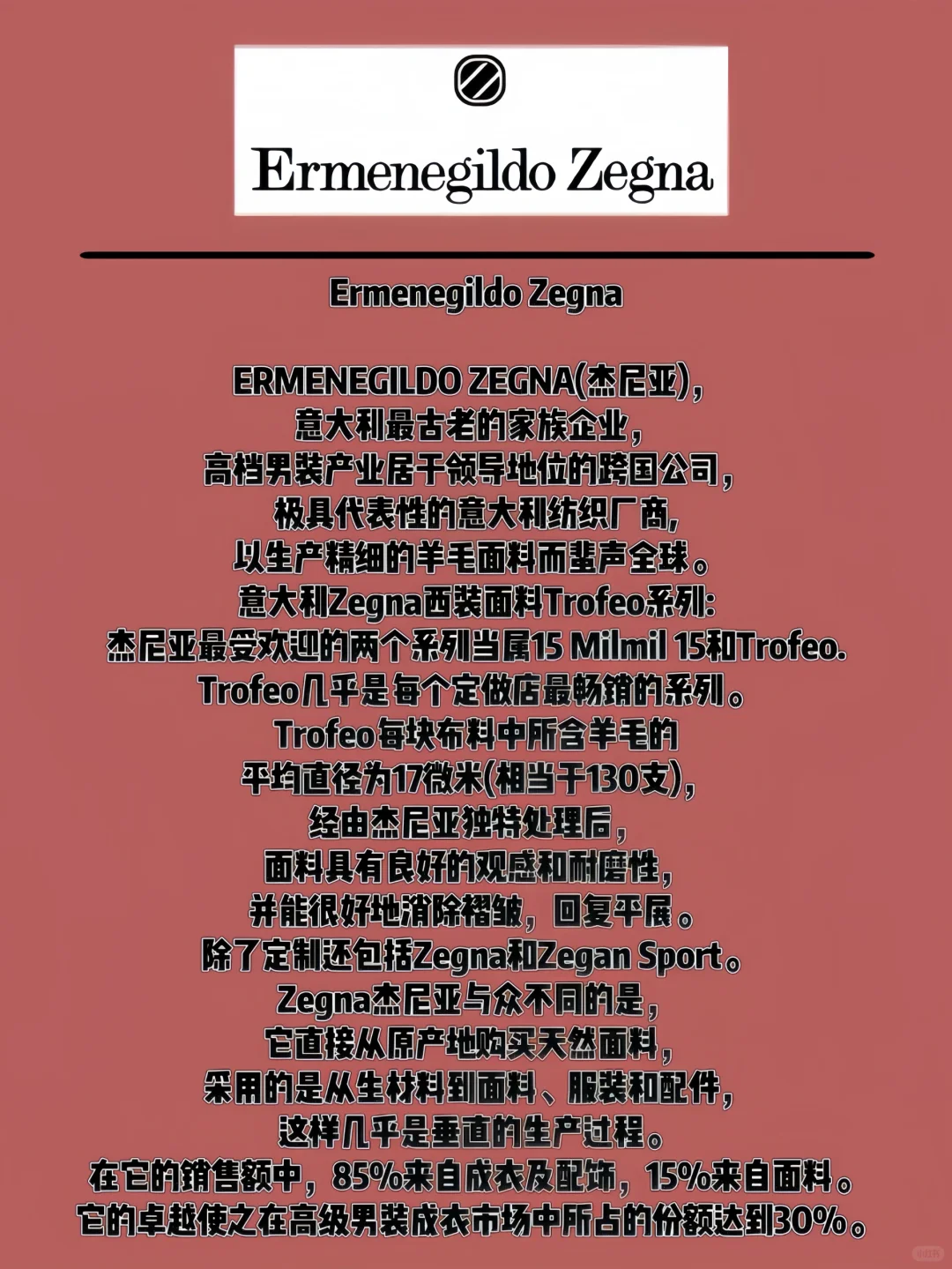 Ermenegildo Zegna

Ermenegildo Zegna

ERMENEGILDO ZEGNA(杰尼亚),
意大利最古老的家族企业,
高档男装产业居于领导地位的跨国公司,
极具代表性的意大利纺织厂商,
以生产精细的羊毛面料而蜚声全球。
意大利Zegna西装面料Trofeo系列:
杰尼亚最受欢迎的两个系列当属15 Milmil 15和Trofeo.
Trofeo几乎是每个定做店最畅销的系列。
Trofeo每块布料中所含羊毛的
平均直径为17微米(相当于130支),
经由杰尼亚独特处理后,
面料具有良好的观感和耐磨性,
并能很好地消除褶皱,回复平展。
除了定制还包括Zegna和Zegan Sport。
Zegna杰尼亚与众不同的是,
它直接从原产地购买天然面料,
采用的是从生材料到面料、服装和配件,
这样几乎是垂直的生产过程。
在它的销售额中,85%来自成衣及配饰,15%来自面料。
它的卓越使之在高级男装成衣市场中所占的份额达到30%。